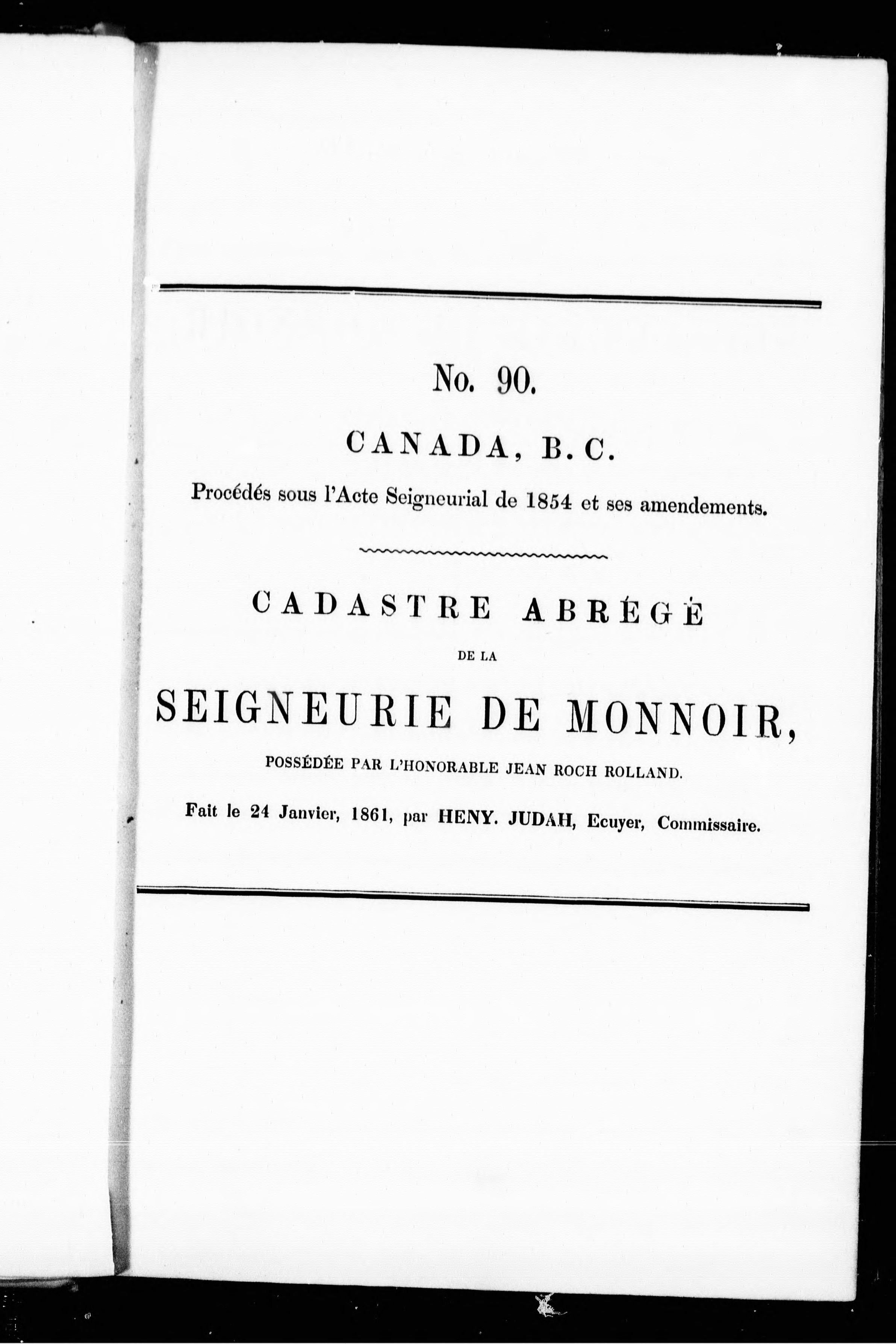 No. 90.

CANADA, B. C.

Procédés sous l'Acte Seigneurial de 1854 et ses amendements.

CADASTRE ABRÉGÉ

DE LA

SEIGNEURIE DE MONNOIR,

POSSÉDÉE PAR L'HONORABLE JEAN ROCH ROLLAND.

Fait le 24 Janvier, 1861, par HENY. JUDAH, Ecuyer, Commissaire.